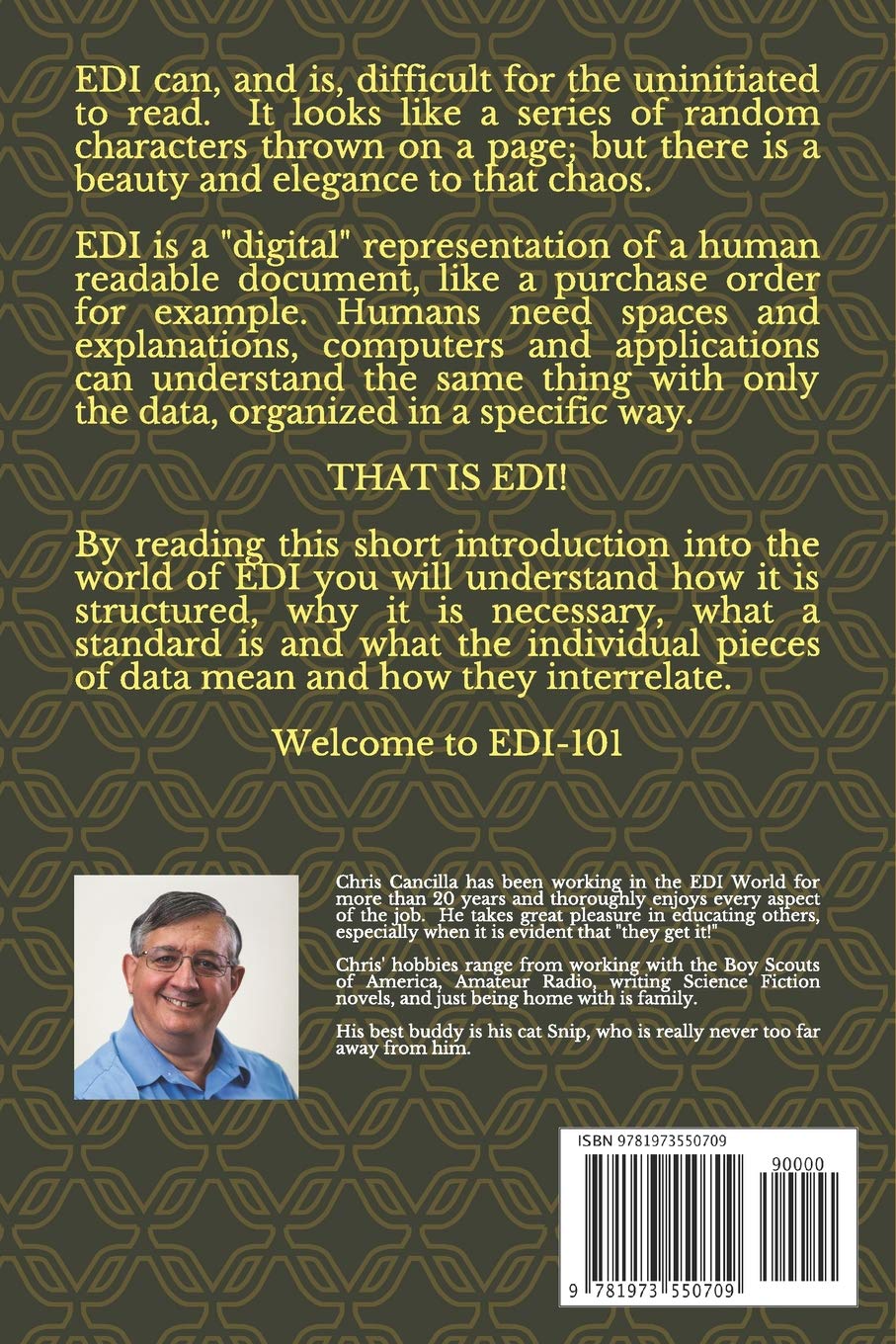 EDI can, and is, difficult for the uninitiated to read. It looks like a series of random characters thrown on a page; but there is a beauty and elegance to that chaos.

EDI is a "digital" representation of a human readable document, like a purchase order for example. Humans need spaces and explanations, computers and applications can understand the same thing with only the data, organized in a specific way.

THAT IS EDI!

By reading this short introduction into the world of EDI you will understand how it is structured, why it is necessary, what a standard is and what the individual pieces of data mean and how they interrelate.

Welcome to EDI-101

Chris Cancilla has been working in the EDI World for more than 20 years and thoroughly enjoys every aspect of the job. He takes great pleasure in educating others, especially when it is evident that "they get it!"

Chris' hobbies range from working with the Boy Scouts of America, Amateur Radio, writing Science Fiction novels, and just being home with is family.

His best buddy is his cat Snip, who is really never too far away from him.

ISBN 9781973550709

90000

9 781973 550709